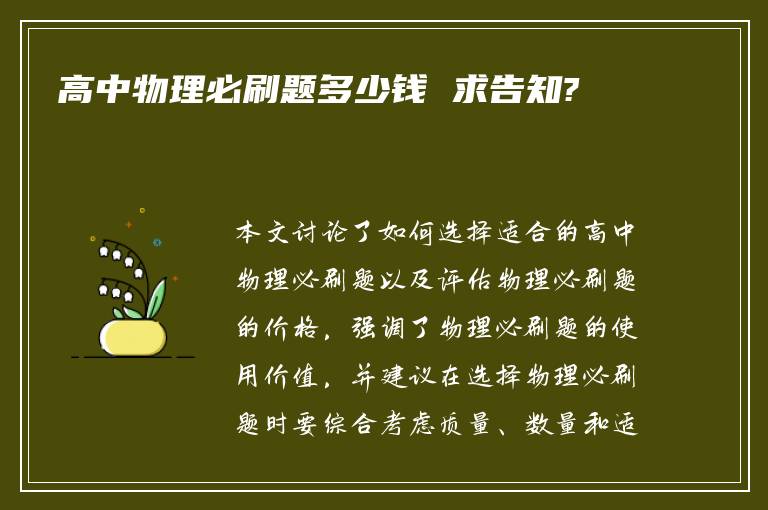 高中物理必刷题多少钱 求告知?

本文讨论了如何选择适合的高中物理必刷题以及评估物理必刷题的价格，强调了物理必刷题的使用价值，并建议在选择物理必刷题时要综合考虑质量、数量和适